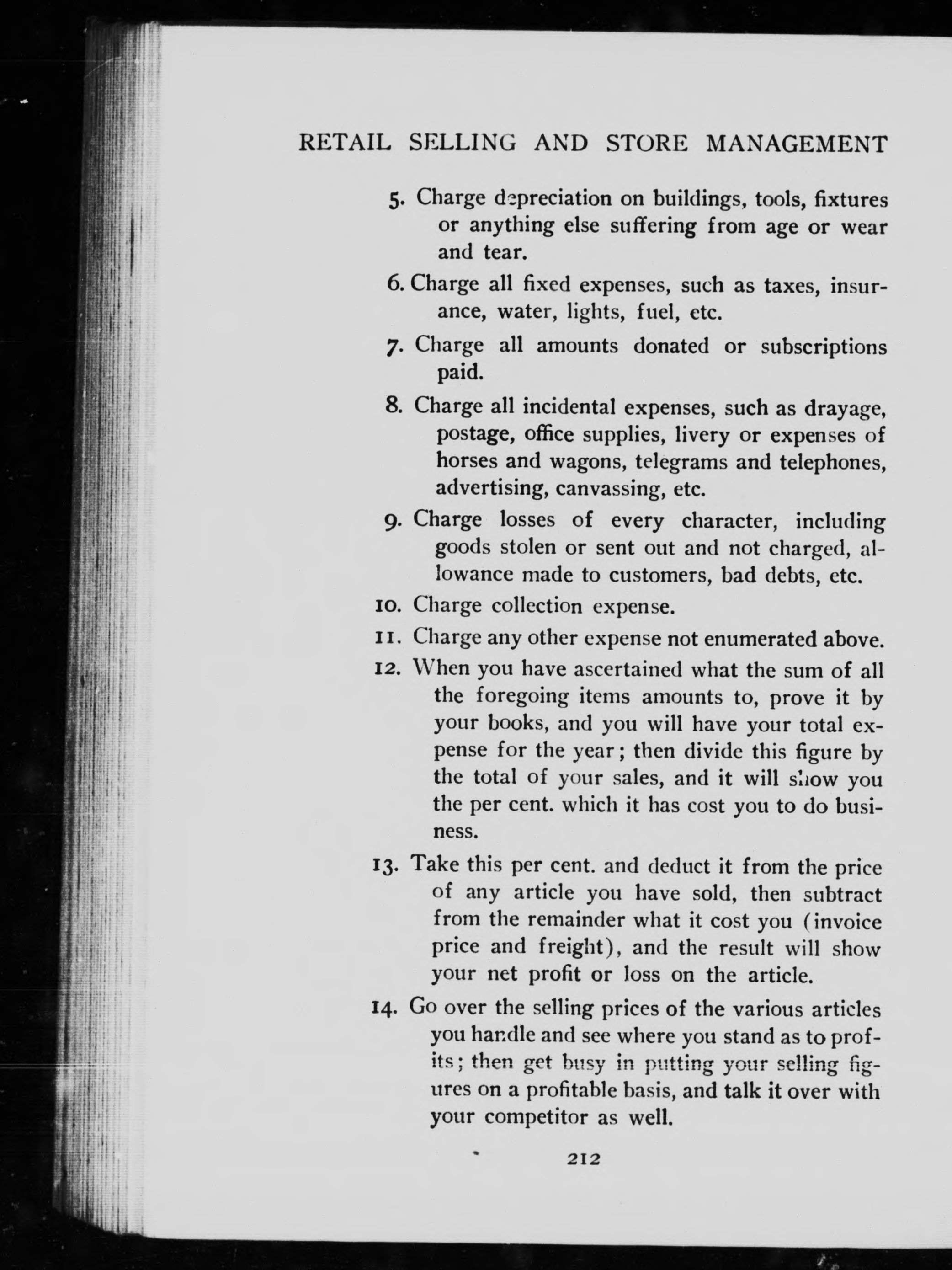 RETAIL SELLING AND STORE MANAGEMENT

5. Charge depreciation on buildings, tools, fixtures or anything else suffering from age or wear and tear.

6. Charge all fixed expenses, such as taxes, insurance, water, lights, fuel, etc.

7. Charge all amounts donated or subscriptions paid.

8. Charge all incidental expenses, such as drayage, postage, office supplies, livery or expenses of horses and wagons, telegrams and telephones, advertising, canvassing, etc.

9. Charge losses of every character, including goods stolen or sent out and not charged, allowance made to customers, bad debts, etc.

10. Charge collection expense.

11. Charge any other expense not enumerated above.

12. When you have ascertained what the sum of all the foregoing items amounts to, prove it by your books, and you will have your total expense for the year; then divide this figure by the total of your sales, and it will show you the per cent. which it has cost you to do business.

13. Take this per cent. and deduct it from the price of any article you have sold, then subtract from the remainder what it cost you (invoice price and freight), and the result will show your net profit or loss on the article.

14. Go over the selling prices of the various articles you handle and see where you stand as to profits; then get busy in putting your selling figures on a profitable basis, and talk it over with your competitor as well.

212